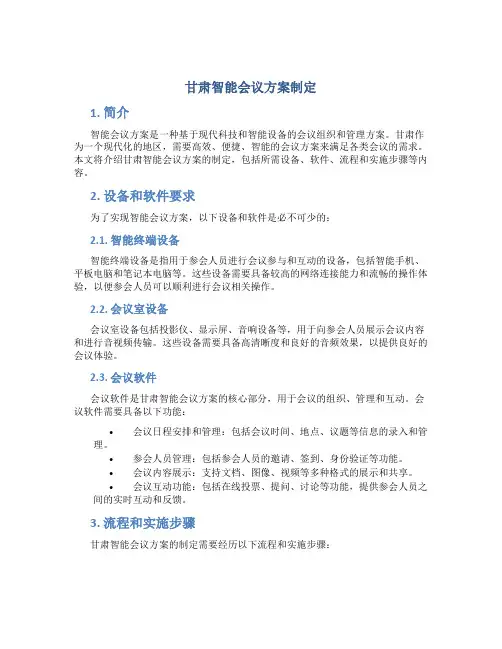 甘肃智能会议方案制定

1. 简介

智能会议方案是一种基于现代科技和智能设备的会议组织和管理方案。甘肃作为一个现代化的地区，需要高效、便捷、智能的会议方案来满足各类会议的需求。本文将介绍甘肃智能会议方案的制定，包括所需设备、软件、流程和实施步骤等内容。

2. 设备和软件要求

为了实现智能会议方案，以下设备和软件是必不可少的：

2.1. 智能终端设备

智能终端设备是指用于参会人员进行会议参与和互动的设备，包括智能手机、平板电脑和笔记本电脑等。这些设备需要具备较高的网络连接能力和流畅的操作体验，以便参会人员可以顺利进行会议相关操作。

2.2. 会议室设备

会议室设备包括投影仪、显示屏、音响设备等，用于向参会人员展示会议内容和进行音视频传输。这些设备需要具备高清晰度和良好的音频效果，以提供良好的会议体验。

2.3. 会议软件

会议软件是甘肃智能会议方案的核心部分，用于会议的组织、管理和互动。会议软件需要具备以下功能：

• 会议日程安排和管理：包括会议时间、地点、议题等信息的录入和管理。
• 参会人员管理：包括参会人员的邀请、签到、身份验证等功能。
• 会议内容展示：支持文档、图像、视频等多种格式的展示和共享。
• 会议互动功能：包括在线投票、提问、讨论等功能，提供参会人员之间的实时互动和反馈。

3. 流程和实施步骤

甘肃智能会议方案的制定需要经历以下流程和实施步骤：